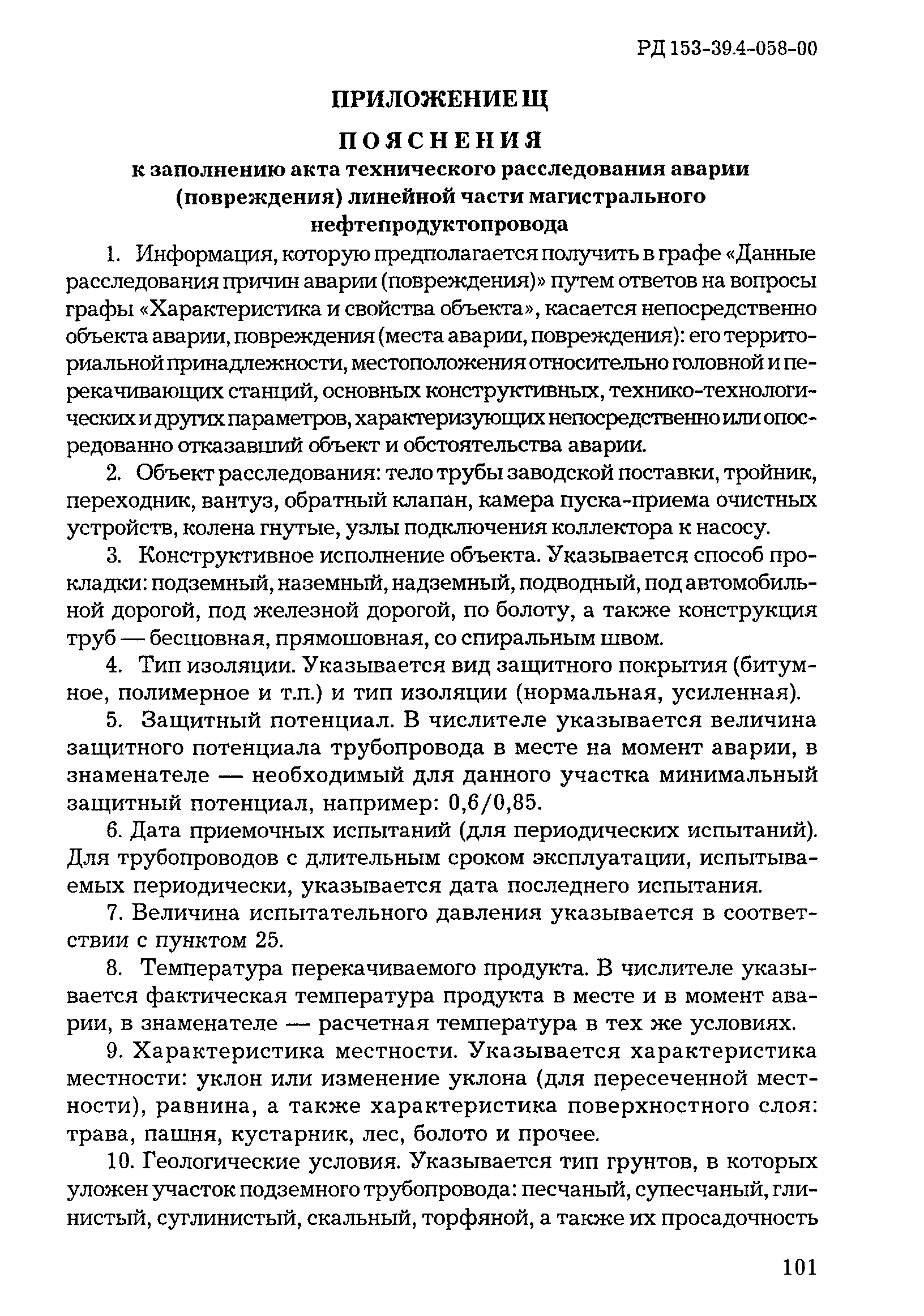 РД 153-39.4-058-00

ПРИЛОЖЕНИЕ Щ

ПОЯСНЕНИЯ
к заполнению акта технического расследования аварии (повреждения) линейной части магистрального нефтепродуктопровода

1. Информация, которую предполагается получить в графе «Данные расследования причин аварии (повреждения)» путем ответов на вопросы графы «Характеристика и свойства объекта», касается непосредственно объекта аварии, повреждения (места аварии, повреждения): его территориальной принадлежности, местоположения относительно головной и перекачивающих станций, основных конструктивных, технико-технологических и других параметров, характеризующих непосредственно или опосредованно отказавший объект и обстоятельства аварии.

2. Объект расследования: тело трубы заводской поставки, тройник, переходник, вантуз, обратный клапан, камера пуска-приема очистных устройств, колена гнутые, узлы подключения коллектора к насосу.

3. Конструктивное исполнение объекта. Указывается способ прокладки: подземный, наземный, надземный, подводный, под автомобильной дорогой, под железной дорогой, по болоту, а также конструкция труб — бесшовная, прямошовная, со спиральным швом.

4. Тип изоляции. Указывается вид защитного покрытия (битумное, полимерное и т.п.) и тип изоляции (нормальная, усиленная).

5. Защитный потенциал. В числителе указывается величина защитного потенциала трубопровода в месте на момент аварии, в знаменателе — необходимый для данного участка минимальный защитный потенциал, например: 0,6/0,85.

6. Дата приемочных испытаний (для периодических испытаний). Для трубопроводов с длительным сроком эксплуатации, испытываемых периодически, указывается дата последнего испытания.

7. Величина испытательного давления указывается в соответствии с пунктом 25.

8. Температура перекачиваемого продукта. В числителе указывается фактическая температура продукта в месте и в момент аварии, в знаменателе — расчетная температура в тех же условиях.

9. Характеристика местности. Указывается характеристика местности: уклон или изменение уклона (для пересеченной местности), равнина, а также характеристика поверхностного слоя: трава, пашня, кустарник, лес, болото и прочее.

10. Геологические условия. Указывается тип грунтов, в которых уложен участок подземного трубопровода: песчаный, супесчаный, глинистый, суглинистый, скальный, торфяной, а также их просадочность

101